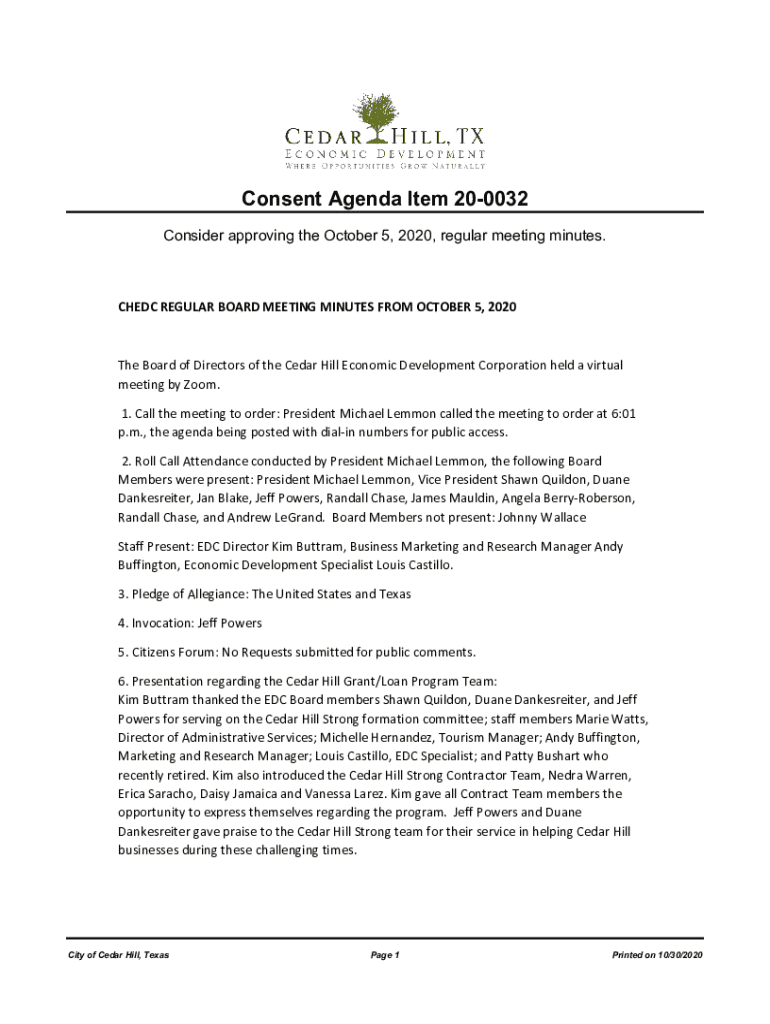 CEDAR HILL, TX
ECONOMIC DEVELOPMENT
WHERE OPPORTUNITIES GROW NATURALLY

Consent Agenda Item 20-0032

Consider approving the October 5, 2020, regular meeting minutes.

CHEDC REGULAR BOARD MEETING MINUTES FROM OCTOBER 5, 2020

The Board of Directors of the Cedar Hill Economic Development Corporation held a virtual meeting by Zoom.

1. Call the meeting to order: President Michael Lemmon called the meeting to order at 6:01 p.m., the agenda being posted with dial-in numbers for public access.

2. Roll Call Attendance conducted by President Michael Lemmon, the following Board Members were present: President Michael Lemmon, Vice President Shawn Quildon, Duane Dankesreiter, Jan Blake, Jeff Powers, Randall Chase, James Mauldin, Angela Berry-Roberson, Randall Chase, and Andrew LeGrand. Board Members not present: Johnny Wallace

Staff Present: EDC Director Kim Buttram, Business Marketing and Research Manager Andy Buffington, Economic Development Specialist Louis Castillo.

3. Pledge of Allegiance: The United States and Texas

4. Invocation: Jeff Powers

5. Citizens Forum: No Requests submitted for public comments.

6. Presentation regarding the Cedar Hill Grant/Loan Program Team:
Kim Buttram thanked the EDC Board members Shawn Quildon, Duane Dankesreiter, and Jeff Powers for serving on the Cedar Hill Strong formation committee; staff members Marie Watts, Director of Administrative Services; Michelle Hernandez, Tourism Manager; Andy Buffington, Marketing and Research Manager; Louis Castillo, EDC Specialist; and Patty Bushart who recently retired. Kim also introduced the Cedar Hill Strong Contractor Team, Nedra Warren, Erica Saracho, Daisy Jamaica and Vanessa Larez. Kim gave all Contract Team members the opportunity to express themselves regarding the program. Jeff Powers and Duane Dankesreiter gave praise to the Cedar Hill Strong team for their service in helping Cedar Hill businesses during these challenging times.

City of Cedar Hill, Texas Page 1 Printed on 10/30/2020